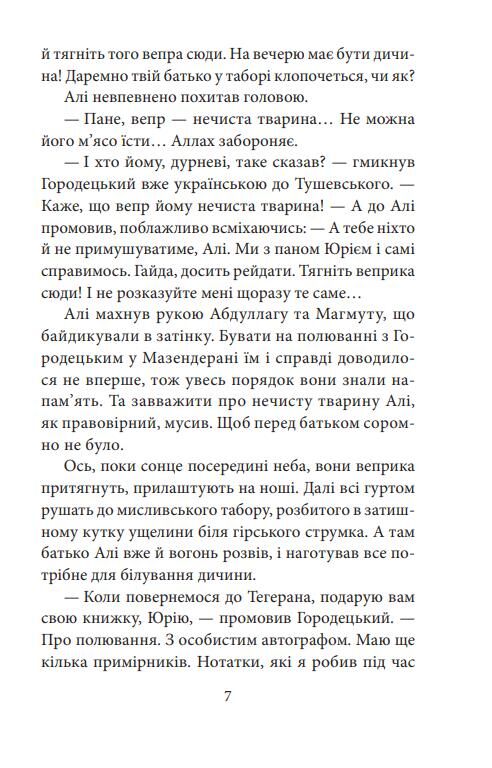 й тягніть того вепра сюди. На вечерю має бути дичина! Даремно твій батько у таборі клопочеться, чи як?

Алі невпевнено похитав головою.

— Пане, вепр — нечиста тварина… Не можна його м'ясо їсти… Аллах забороняє.

— І хто йому, дурневі, таке сказав? — гмикнув Городецький вже українською до Тушевського. — Каже, що вепр йому нечиста тварина! — А до Алі промовив, поблажливо всміхаючись: — А тебе ніхто й не примушуватиме, Алі. Ми з паном Юрієм і самі справимось. Гайда, досить рейдати. Тягніть веприка сюди! І не розказуйте мені щоразу те саме…

Алі махнув рукою Абдуллагу та Магмуту, що байдикували в затінку. Бувати на полюванні з Городецьким у Мазендерані їм і справді доводилося не вперше, тож увесь порядок вони знали напам'ять. Та завважити про нечисту тварину Алі, як правовірний, мусив. Щоб перед батьком соромно не було.

Ось, поки сонце посередині неба, вони веприка притягнуть, прилаштують на ноші. Далі всі гуртом рушать до мисливського табору, розбитого в затишному кутку ущелини біля гірського струмка. А там батько Алі вже й вогонь розвів, і наготував все потрібне для білування дичини.

— Коли повернемося до Тегерана, подарую вам свою книжку, Юрію, — промовив Городецький. — Про полювання. З особистим автографом. Маю ще кілька примірників. Нотатки, які я робив під час

7